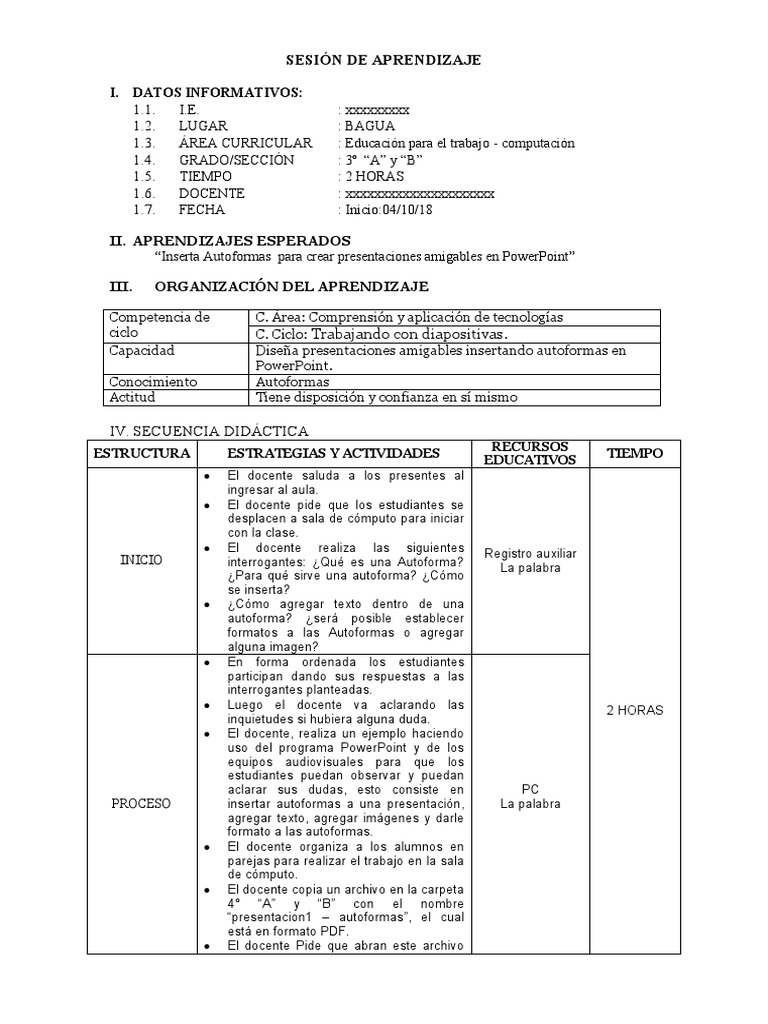 SESIÓN DE APRENDIZAJE

I. DATOS INFORMATIVOS:

1.1. I.E. : xxxxxxxxx
1.2. LUGAR : BAGUA
1.3. ÁREA CURRICULAR : Educación para el trabajo - computación
1.4. GRADO/SECCIÓN : 3° "A" y "B"
1.5. TIEMPO : 2 HORAS
1.6. DOCENTE : xxxxxxxxxxxxxxxxxxxxx
1.7. FECHA : Inicio:04/10/18

II. APRENDIZAJES ESPERADOS

"Inserta Autoformas para crear presentaciones amigables en PowerPoint"

III. ORGANIZACIÓN DEL APRENDIZAJE

| Competencia de ciclo | C. Area: Comprensión y aplicación de tecnologías |
|---|---|
| | C. Ciclo: Trabajando con diapositivas. |
| Capacidad | Diseña presentaciones amigables insertando autoformas en PowerPoint. |
| Conocimiento | Autoformas |
| Actitud | Tiene disposición y confianza en sí mismo |

IV. SECUENCIA DIDÁCTICA

| ESTRUCTURA | ESTRATEGIAS Y ACTIVIDADES | RECURSOS EDUCATIVOS | TIEMPO |
|---|---|---|---|
| INICIO | • El docente saluda a los presentes al ingresar al aula. • El docente pide que los estudiantes se desplacen a sala de cómputo para iniciar con la clase. • El docente realiza las siguientes interrogantes: ¿Qué es una Autoforma? ¿Para qué sirve una autoforma? ¿Cómo se inserta? • ¿Cómo agregar texto dentro de una autoforma? ¿será posible establecer formatos a las Autoformas o agregar alguna imagen? | Registro auxiliar La palabra | 2 HORAS |
| PROCESO | • En forma ordenada los estudiantes participan dando sus respuestas a las interrogantes planteadas. • Luego el docente va aclarando las inquietudes si hubiera alguna duda. • El docente, realiza un ejemplo haciendo uso del programa PowerPoint y de los equipos audiovisuales para que los estudiantes puedan observar y puedan aclarar sus dudas, esto consiste en insertar autoformas a una presentación, agregar texto, agregar imágenes y darle formato a las autoformas. • El docente organiza a los alumnos en parejas para realizar el trabajo en la sala de cómputo. • El docente copia un archivo en la carpeta 4° "A" y "B" con el nombre "presentacion1 – autoformas", el cual está en formato PDF. • El docente Pide que abran este archivo | PC La palabra | |